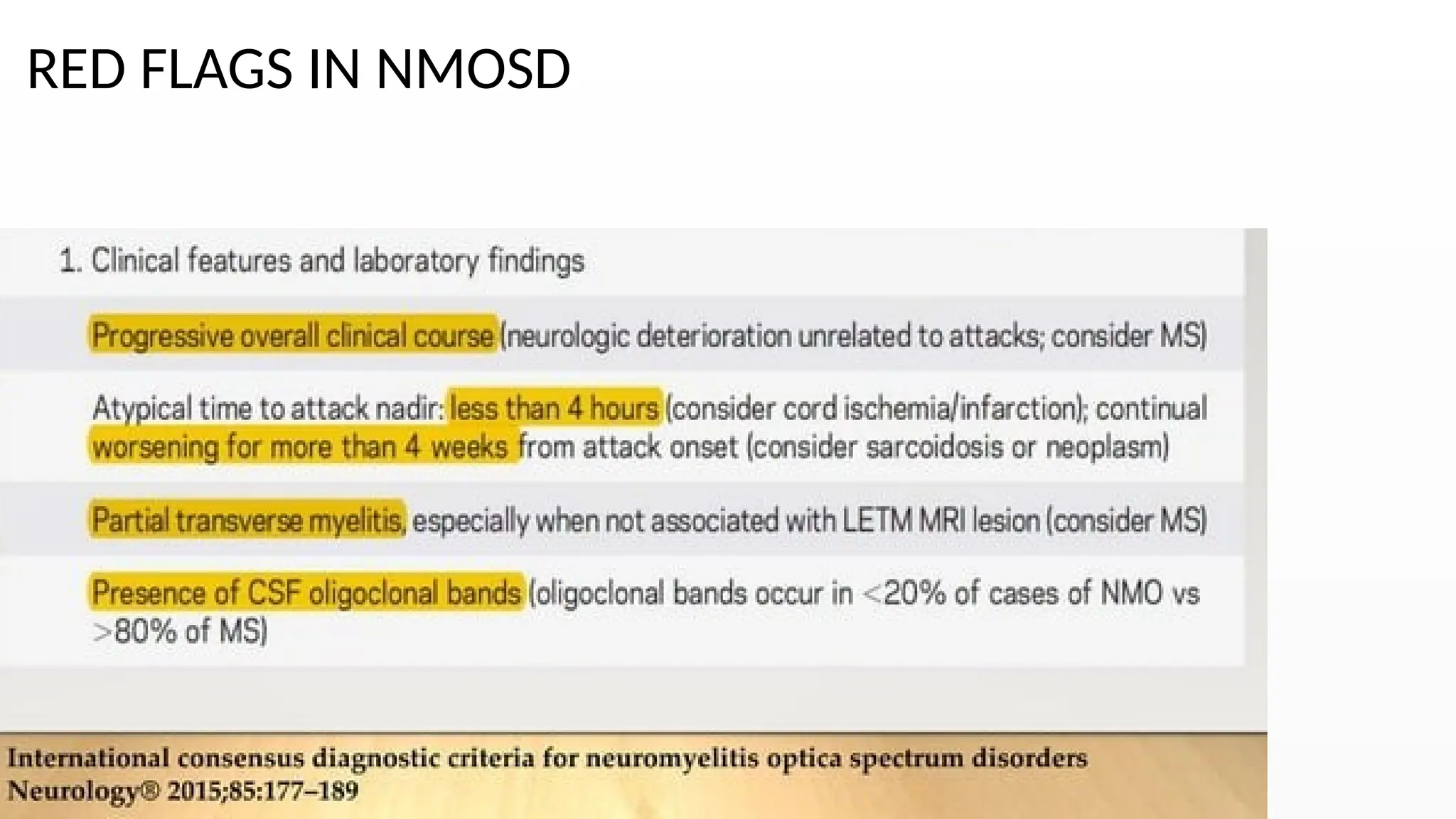 RED FLAGS IN NMOSD

1. Clinical features and laboratory findings

Progressive overall clinical course (neurologic deterioration unrelated to attacks; consider MS)

Atypical time to attack nadir: less than 4 hours (consider cord ischemia/infarction); continual worsening for more than 4 weeks from attack onset (consider sarcoidosis or neoplasm)

Partial transverse myelitis, especially when not associated with LETM MRI lesion (consider MS)

Presence of CSF oligoclonal bands (oligoclonal bands occur in <20% of cases of NMO vs >80% of MS)

International consensus diagnostic criteria for neuromyelitis optica spectrum disorders
Neurology® 2015;85:177–189